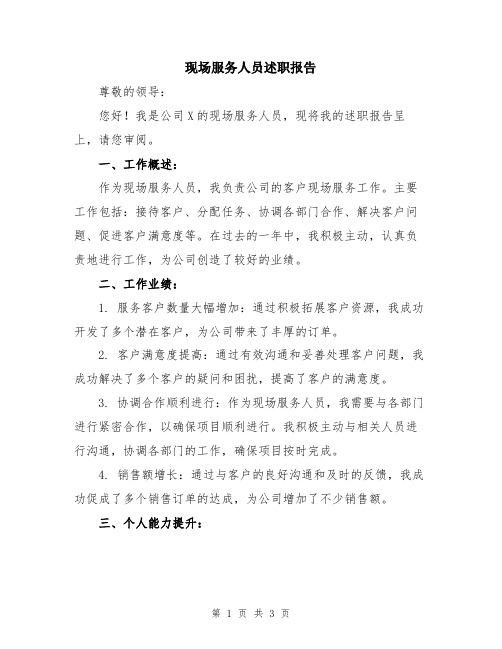 现场服务人员述职报告

尊敬的领导：

您好！我是公司X的现场服务人员，现将我的述职报告呈上，请您审阅。

一、工作概述：

作为现场服务人员，我负责公司的客户现场服务工作。主要工作包括：接待客户、分配任务、协调各部门合作、解决客户问题、促进客户满意度等。在过去的一年中，我积极主动，认真负责地进行工作，为公司创造了较好的业绩。

二、工作业绩：

1. 服务客户数量大幅增加：通过积极拓展客户资源，我成功开发了多个潜在客户，为公司带来了丰厚的订单。

2. 客户满意度提高：通过有效沟通和妥善处理客户问题，我成功解决了多个客户的疑问和困扰，提高了客户的满意度。

3. 协调合作顺利进行：作为现场服务人员，我需要与各部门进行紧密合作，以确保项目顺利进行。我积极主动与相关人员进行沟通，协调各部门的工作，确保项目按时完成。

4. 销售额增长：通过与客户的良好沟通和及时的反馈，我成功促成了多个销售订单的达成，为公司增加了不少销售额。

三、个人能力提升：

第 1 页 共 3 页